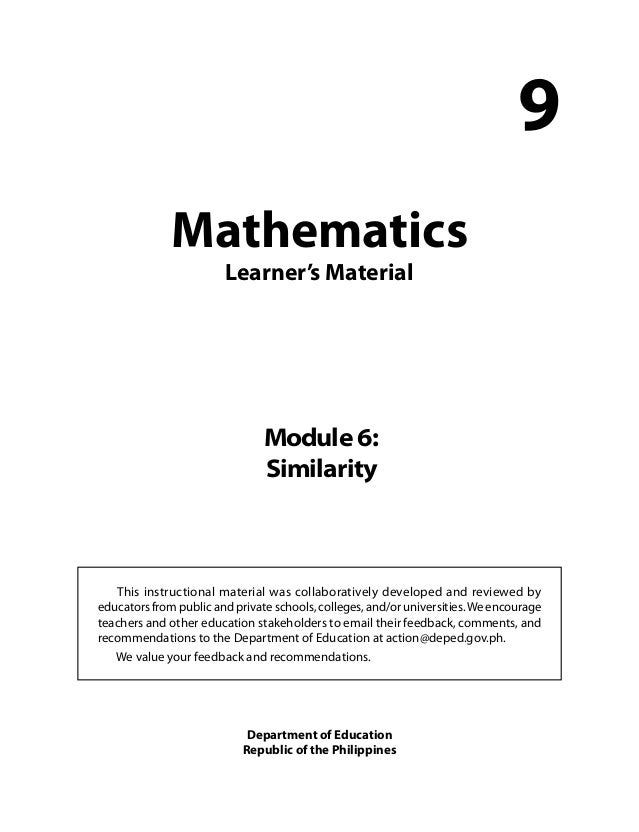 9

Mathematics
Learner's Material

Module 6:
Similarity

This instructional material was collaboratively developed and reviewed by educators from public and private schools, colleges, and/or universities. We encourage teachers and other education stakeholders to email their feedback, comments, and recommendations to the Department of Education at action@deped.gov.ph.

We value your feedback and recommendations.

Department of Education
Republic of the Philippines